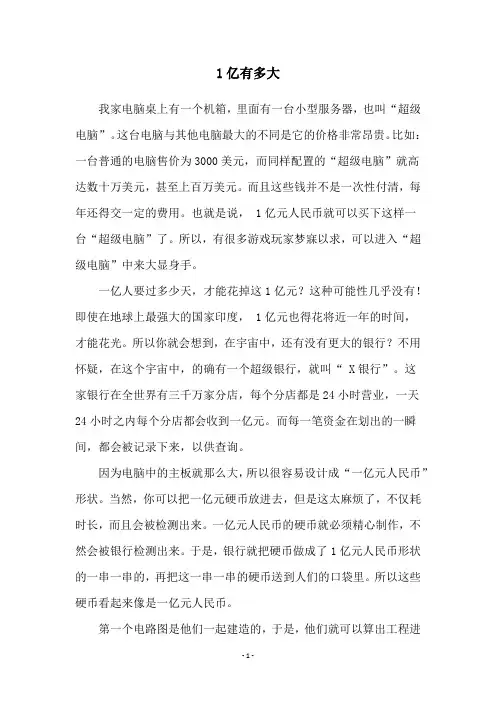 1 亿有多大

我家电脑桌上有一个机箱，里面有一台小型服务器，也叫“超级电脑”。这台电脑与其他电脑最大的不同是它的价格非常昂贵。比如：一台普通的电脑售价为 3000 美元，而同样配置的“超级电脑”就高达数十万美元，甚至上百万美元。而且这些钱并不是一次性付清，每年还得交一定的费用。也就是说， 1 亿元人民币就可以买下这样一台“超级电脑”了。所以，有很多游戏玩家梦寐以求，可以进入“超级电脑”中来大显身手。

一亿人要过多少天，才能花掉这 1 亿元？这种可能性几乎没有！即使在地球上最强大的国家印度， 1 亿元也得花将近一年的时间，才能花光。所以你就会想到，在宇宙中，还有没有更大的银行？不用怀疑，在这个宇宙中，的确有一个超级银行，就叫“ X 银行”。这家银行在全世界有三千万家分店，每个分店都是 24 小时营业，一天 24 小时之内每个分店都会收到一亿元。而每一笔资金在划出的一瞬间，都会被记录下来，以供查询。

因为电脑中的主板就那么大，所以很容易设计成“一亿元人民币”形状。当然，你可以把一亿元硬币放进去，但是这太麻烦了，不仅耗时长，而且会被检测出来。一亿元人民币的硬币就必须精心制作，不然会被银行检测出来。于是，银行就把硬币做成了 1 亿元人民币形状的一串一串的，再把这一串一串的硬币送到人们的口袋里。所以这些硬币看起来像是一亿元人民币。

第一个电路图是他们一起建造的，于是，他们就可以算出工程进

- 1 -